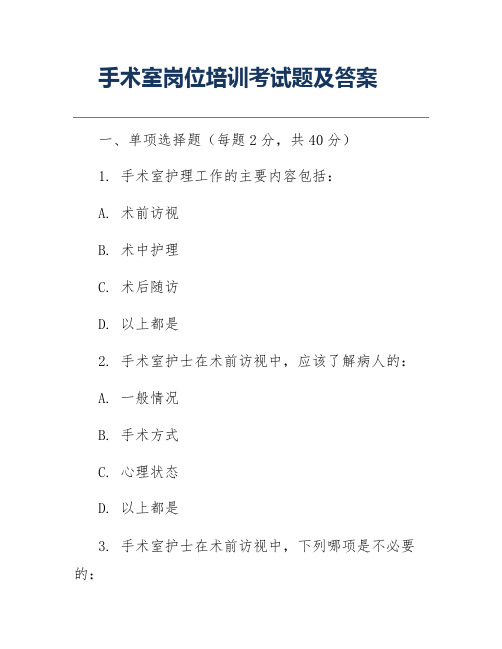 手术室岗位培训考试题及答案

一、单项选择题（每题 2 分，共 40 分）

1. 手术室护理工作的主要内容包括：

A. 术前访视

B. 术中护理

C. 术后随访

D. 以上都是

2. 手术室护士在术前访视中，应该了解病人的：

A. 一般情况

B. 手术方式

C. 心理状态

D. 以上都是

3. 手术室护士在术前访视中，下列哪项是不必要的：